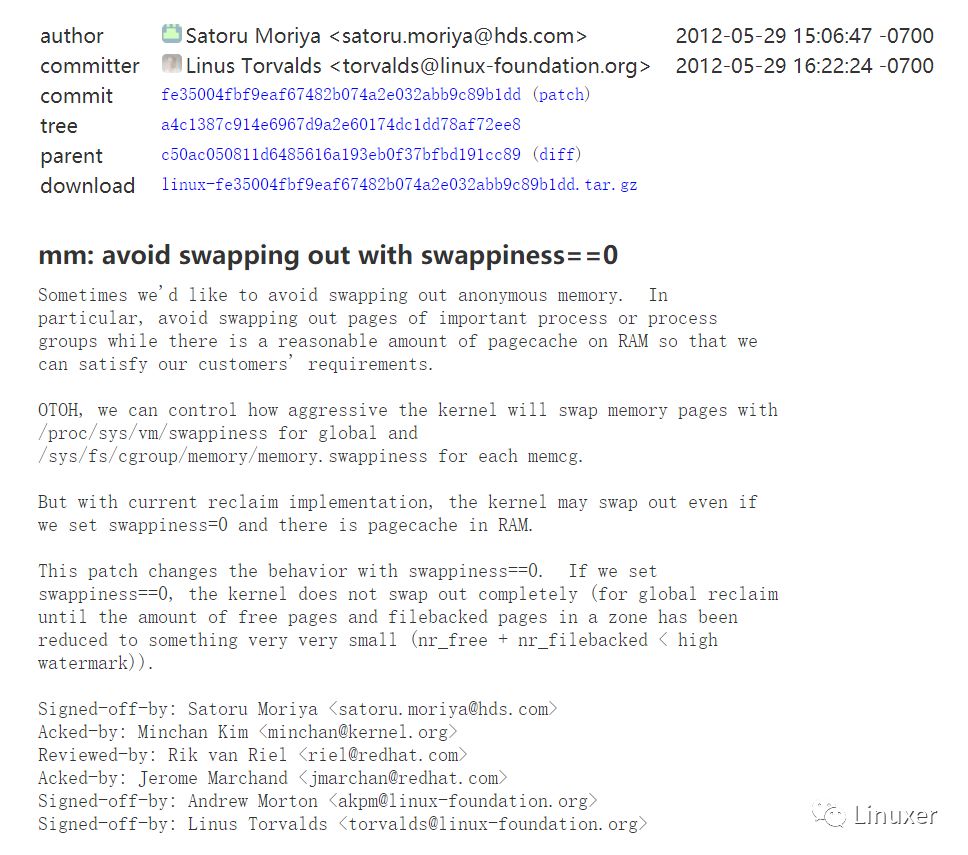 | | | |
|---|---|---|
| author | Satoru Moriya <satoru.moriya@hds.com> | 2012-05-29 15:06:47 -0700 |
| committer | Linus Torvalds <torvalds@linux-foundation.org> | 2012-05-29 16:22:24 -0700 |
| commit | fe35004fbf9eaf67482b074a2e032abb9c89b1dd (patch) | |
| tree | a4c1387c914e6967d9a2e60174dc1dd78af72ee8 | |
| parent | c50ac050811d6485616a193eb0f37bfbd191cc89 (diff) | |
| download | linux-fe35004fbf9eaf67482b074a2e032abb9c89b1dd.tar.gz | |

mm: avoid swapping out with swappiness==0

Sometimes we'd like to avoid swapping out anonymous memory. In particular, avoid swapping out pages of important process or process groups while there is a reasonable amount of pagecache on RAM so that we can satisfy our customers' requirements.

OTOH, we can control how aggressive the kernel will swap memory pages with /proc/sys/vm/swappiness for global and /sys/fs/cgroup/memory/memory.swappiness for each memcg.

But with current reclaim implementation, the kernel may swap out even if we set swappiness=0 and there is pagecache in RAM.

This patch changes the behavior with swappiness==0. If we set swappiness==0, the kernel does not swap out completely (for global reclaim until the amount of free pages and filebacked pages in a zone has been reduced to something very very small (nr_free + nr_filebacked < high watermark)).

Signed-off-by: Satoru Moriya <satoru.moriya@hds.com>
Acked-by: Minchan Kim <minchan@kernel.org>
Reviewed-by: Rik van Riel <riel@redhat.com>
Acked-by: Jerome Marchand <jmarchan@redhat.com>
Signed-off-by: Andrew Morton <akpm@linux-foundation.org>
Signed-off-by: Linus Torvalds <torvalds@linux-foundation.org>

Linuxer